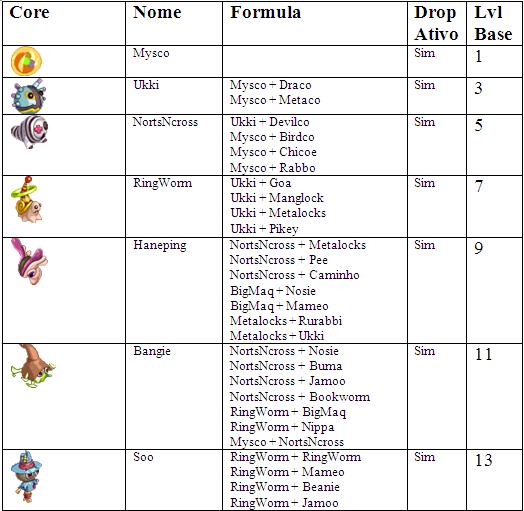 | Core | Nome | Formula | Drop Ativo | Lvl Base |
|---|---|---|---|---|
|  | Mysco |  | Sim | 1 |
|  | Ukki | Mysco + Draco Mysco + Metaco | Sim | 3 |
|  | NortsNcross | Ukki + Devilco Mysco + Birdco Mysco + Chicoe Mysco + Rabbo | Sim | 5 |
|  | RingWorm | Ukki + Goa Ukki + Manglock Ukki + Metalocks Ukki + Pikey | Sim | 7 |
|  | Haneping | NortsNcross + Metalocks NortsNcross + Pee NortsNcross + Caminho BigMaq + Nosie BigMaq + Mameo Metalocks + Rurabbi Metalocks + Ukki | Sim | 9 |
|  | Bangie | NortsNcross + Nosie NortsNcross + Buma NortsNcross + Jamoo NortsNcross + Bookworm RingWorm + BigMaq RingWorm + Nippa Mysco + NortsNcross | Sim | 11 |
|  | Soo | RingWorm + RingWorm RingWorm + Mameo RingWorm + Beanie RingWorm + Jamoo | Sim | 13 |